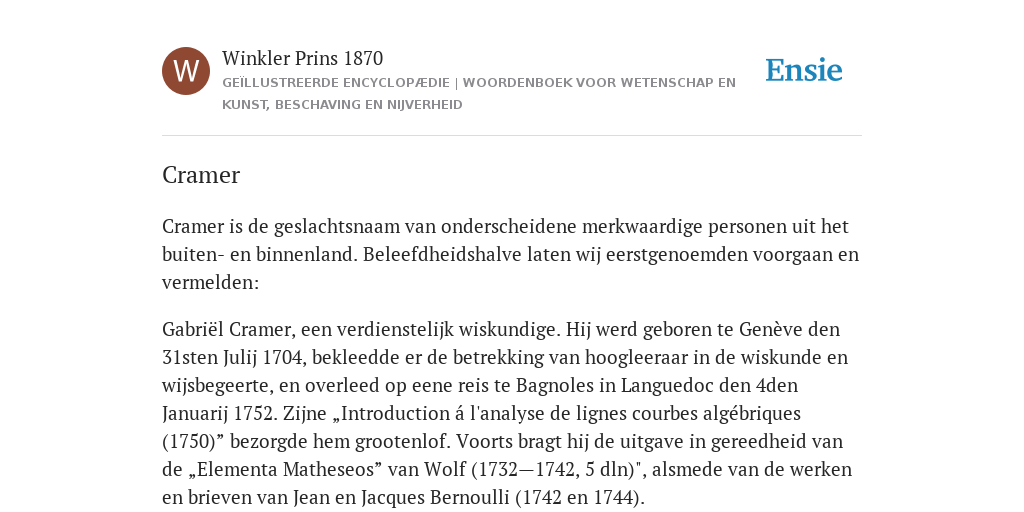 W

Winkler Prins 1870

GEÏLLUSTREERDE ENCYCLOPÆDIE | WOORDENBOEK VOOR WETENSCHAP EN KUNST, BESCHAVING EN NIJVERHEID

Ensie

Cramer

Cramer is de geslachtsnaam van onderscheidene merkwaardige personen uit het buiten- en binnenland. Beleefdheidshalve laten wij eerstgenoemden voorgaan en vermelden:

Gabriël Cramer, een verdienstelijk wiskundige. Hij werd geboren te Genève den 31sten Julij 1704, bekleedde er de betrekking van hoogleeraar in de wiskunde en wijsbegeerte, en overleed op eene reis te Bagnoles in Languedoc den 4den Januarij 1752. Zijne „Introduction á l'analyse de lignes courbes algébriques (1750)” bezorgde hem grootenlof. Voorts bragt hij de uitgave in gereedheid van de „Elementa Matheseos” van Wolf (1732—1742, 5 dln)", alsmede van de werken en brieven van Jean en Jacques Bernoulli (1742 en 1744).